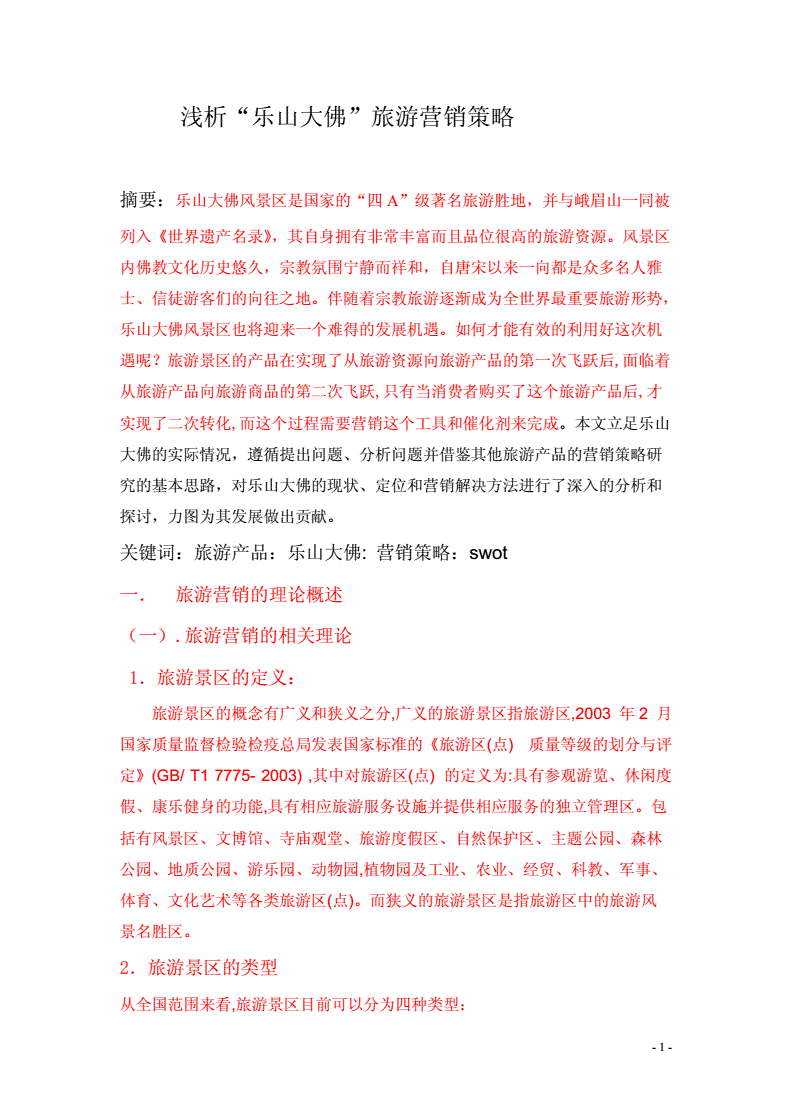 浅析“乐山大佛”旅游营销策略

摘要：乐山大佛风景区是国家的“四 A”级著名旅游胜地，并与峨眉山一同被列入《世界遗产名录》，其自身拥有非常丰富而且品位很高的旅游资源。风景区内佛教文化历史悠久，宗教氛围宁静而祥和，自唐宋以来一向都是众多名人雅士、信徒游客们的向往之地。伴随着宗教旅游逐渐成为全世界最重要旅游形势，乐山大佛风景区也将迎来一个难得的发展机遇。如何才能有效的利用好这次机遇呢？旅游景区的产品在实现了从旅游资源向旅游产品的第一次飞跃后,面临着从旅游产品向旅游商品的第二次飞跃,只有当消费者购买了这个旅游产品后,才实现了二次转化,而这个过程需要营销这个工具和催化剂来完成。本文立足乐山大佛的实际情况，遵循提出问题、分析问题并借鉴其他旅游产品的营销策略研究的基本思路，对乐山大佛的现状、定位和营销解决方法进行了深入的分析和探讨，力图为其发展做出贡献。

关键词：旅游产品：乐山大佛: 营销策略：swot

一． 旅游营销的理论概述

（一）. 旅游营销的相关理论

1．旅游景区的定义：

旅游景区的概念有广义和狭义之分,广义的旅游景区指旅游区,2003 年 2 月国家质量监督检验检疫总局发表国家标准的《旅游区(点) 质量等级的划分与评定》(GB/ T1 7775- 2003) ,其中对旅游区(点) 的定义为:具有参观游览、休闲度假、康乐健身的功能,具有相应旅游服务设施并提供相应服务的独立管理区。包括有风景区、文博馆、寺庙观堂、旅游度假区、自然保护区、主题公园、森林公园、地质公园、游乐园、动物园,植物园及工业、农业、经贸、科教、军事、体育、文化艺术等各类旅游区(点)。而狭义的旅游景区是指旅游区中的旅游风景名胜区。

2．旅游景区的类型

从全国范围来看,旅游景区目前可以分为四种类型：

- 1 -